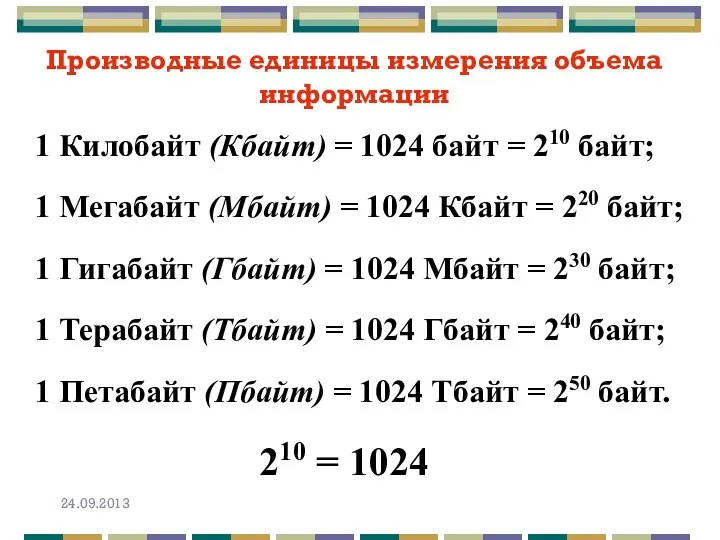 Производные единицы измерения объема информации

1 Килобайт (Кбайт) = 1024 байт = $2^{10}$ байт;

1 Мегабайт (Мбайт) = 1024 Кбайт = $2^{20}$ байт;

1 Гигабайт (Гбайт) = 1024 Мбайт = $2^{30}$ байт;

1 Терабайт (Тбайт) = 1024 Гбайт = $2^{40}$ байт;

1 Петабайт (Пбайт) = 1024 Тбайт = $2^{50}$ байт.

$2^{10} = 1024$

24.09.2013